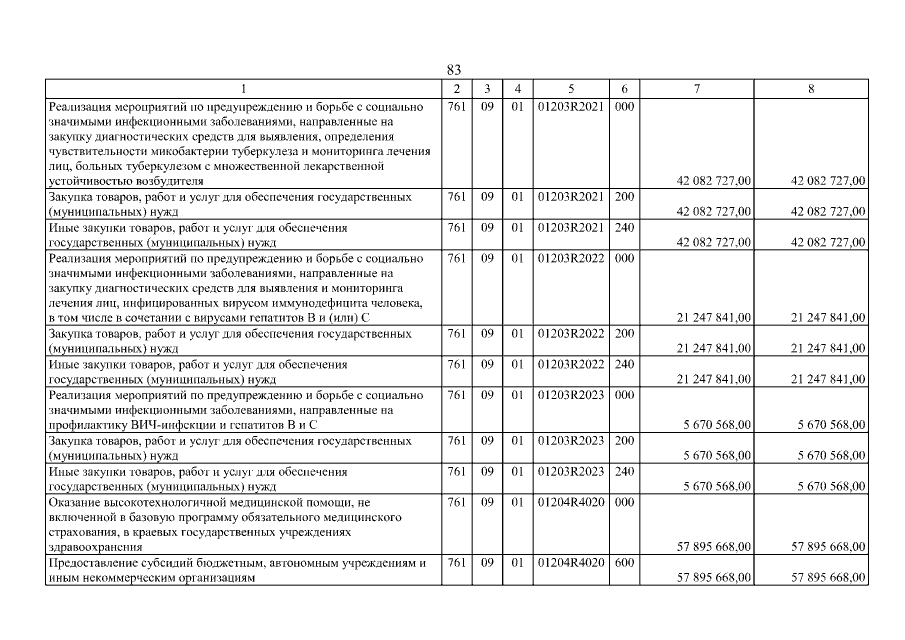 83

| 1 | 2 | 3 | 4 | 5 | 6 | 7 | 8 |
|---|---|---|---|---|---|---|---|
| Реализация мероприятий по предупреждению и борьбе с социально значимыми инфекционными заболеваниями, направленные на закупку диагностических средств для выявления, определения чувствительности микобактерии туберкулеза и мониторинга лечения лиц, больных туберкулезом с множественной лекарственной устойчивостью возбудителя | 761 | 09 | 01 | 01203R2021 | 000 | 42 082 727,00 | 42 082 727,00 |
| Закупка товаров, работ и услуг для обеспечения государственных (муниципальных) нужд | 761 | 09 | 01 | 01203R2021 | 200 | 42 082 727,00 | 42 082 727,00 |
| Иные закупки товаров, работ и услуг для обеспечения государственных (муниципальных) нужд | 761 | 09 | 01 | 01203R2021 | 240 | 42 082 727,00 | 42 082 727,00 |
| Реализация мероприятий по предупреждению и борьбе с социально значимыми инфекционными заболеваниями, направленные на закупку диагностических средств для выявления и мониторинга лечения лиц, инфицированных вирусом иммунодефицита человека, в том числе в сочетании с вирусами гепатитов В и (или) С | 761 | 09 | 01 | 01203R2022 | 000 | 21 247 841,00 | 21 247 841,00 |
| Закупка товаров, работ и услуг для обеспечения государственных (муниципальных) нужд | 761 | 09 | 01 | 01203R2022 | 200 | 21 247 841,00 | 21 247 841,00 |
| Иные закупки товаров, работ и услуг для обеспечения государственных (муниципальных) нужд | 761 | 09 | 01 | 01203R2022 | 240 | 21 247 841,00 | 21 247 841,00 |
| Реализация мероприятий по предупреждению и борьбе с социально значимыми инфекционными заболеваниями, направленные на профилактику ВИЧ-инфекции и гепатитов В и С | 761 | 09 | 01 | 01203R2023 | 000 | 5 670 568,00 | 5 670 568,00 |
| Закупка товаров, работ и услуг для обеспечения государственных (муниципальных) нужд | 761 | 09 | 01 | 01203R2023 | 200 | 5 670 568,00 | 5 670 568,00 |
| Иные закупки товаров, работ и услуг для обеспечения государственных (муниципальных) нужд | 761 | 09 | 01 | 01203R2023 | 240 | 5 670 568,00 | 5 670 568,00 |
| Оказание высокотехнологичной медицинской помощи, не включенной в базовую программу обязательного медицинского страхования, в краевых государственных учреждениях здравоохранения | 761 | 09 | 01 | 01204R4020 | 000 | 57 895 668,00 | 57 895 668,00 |
| Предоставление субсидий бюджетным, автономным учреждениям и иным некоммерческим организациям | 761 | 09 | 01 | 01204R4020 | 600 | 57 895 668,00 | 57 895 668,00 |